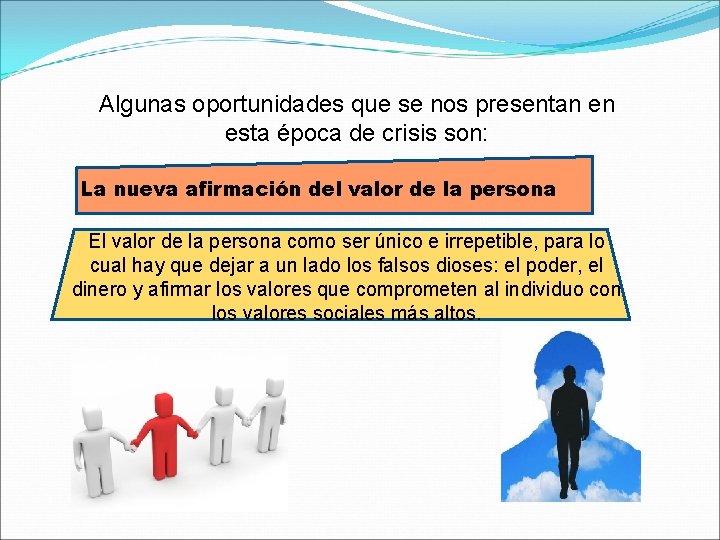 Algunas oportunidades que se nos presentan en esta época de crisis son:

La nueva afirmación del valor de la persona

El valor de la persona como ser único e irrepetible, para lo cual hay que dejar a un lado los falsos dioses: el poder, el dinero y afirmar los valores que comprometen al individuo con los valores sociales más altos.